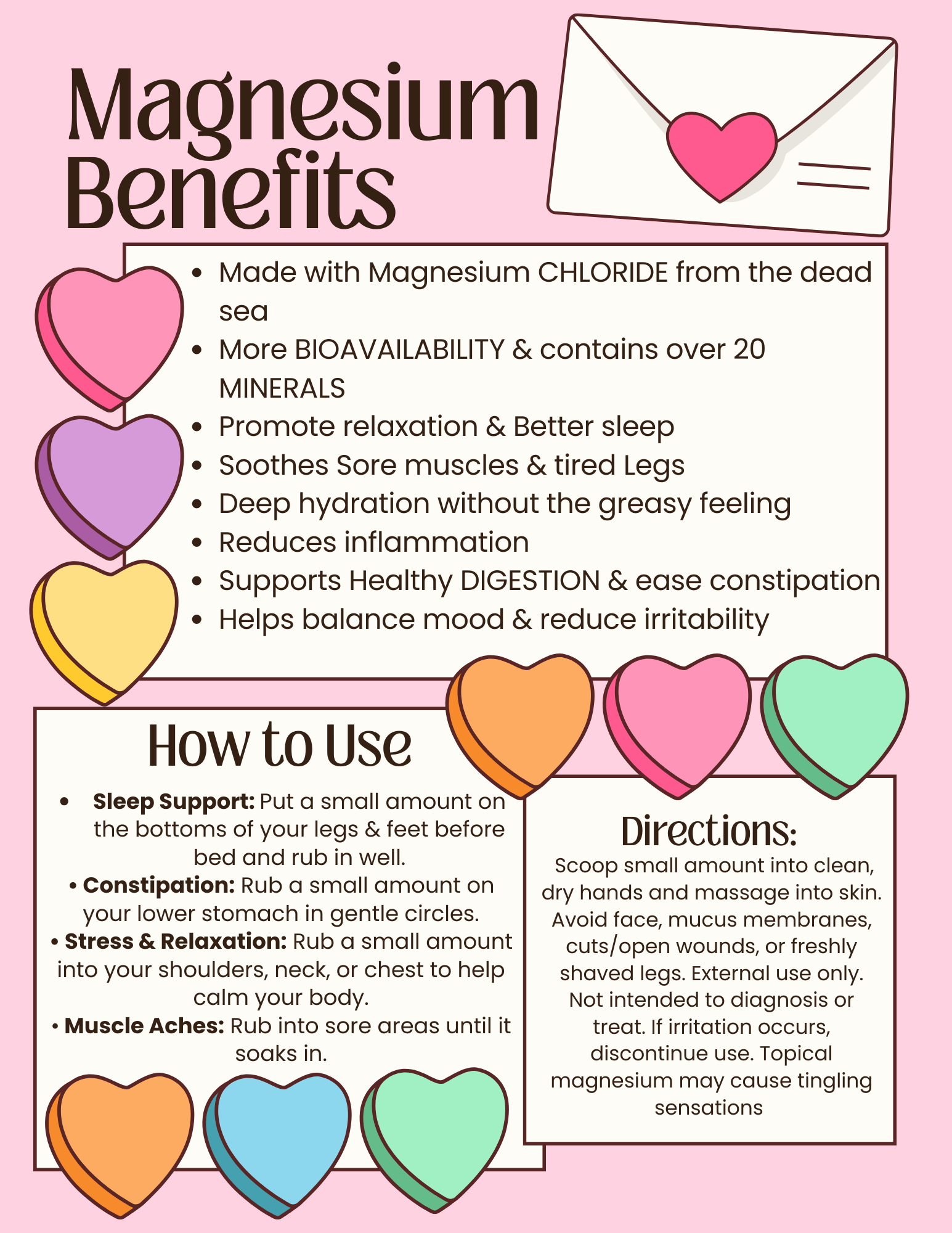 Magnesium Benefits

• Made with Magnesium CHLORIDE from the dead sea
• More BIOAVAILABILITY & contains over 20 MINERALS
• Promote relaxation & Better sleep
• Soothes Sore muscles & tired Legs
• Deep hydration without the greasy feeling
• Reduces inflammation
• Supports Healthy DIGESTION & ease constipation
• Helps balance mood & reduce irritability

How to Use

• Sleep Support: Put a small amount on the bottoms of your legs & feet before bed and rub in well.
• Constipation: Rub a small amount on your lower stomach in gentle circles.
• Stress & Relaxation: Rub a small amount into your shoulders, neck, or chest to help calm your body.
• Muscle Aches: Rub into sore areas until it soaks in.

Directions:

Scoop small amount into clean, dry hands and massage into skin. Avoid face, mucus membranes, cuts/open wounds, or freshly shaved legs. External use only. Not intended to diagnosis or treat. If irritation occurs, discontinue use. Topical magnesium may cause tingling sensations